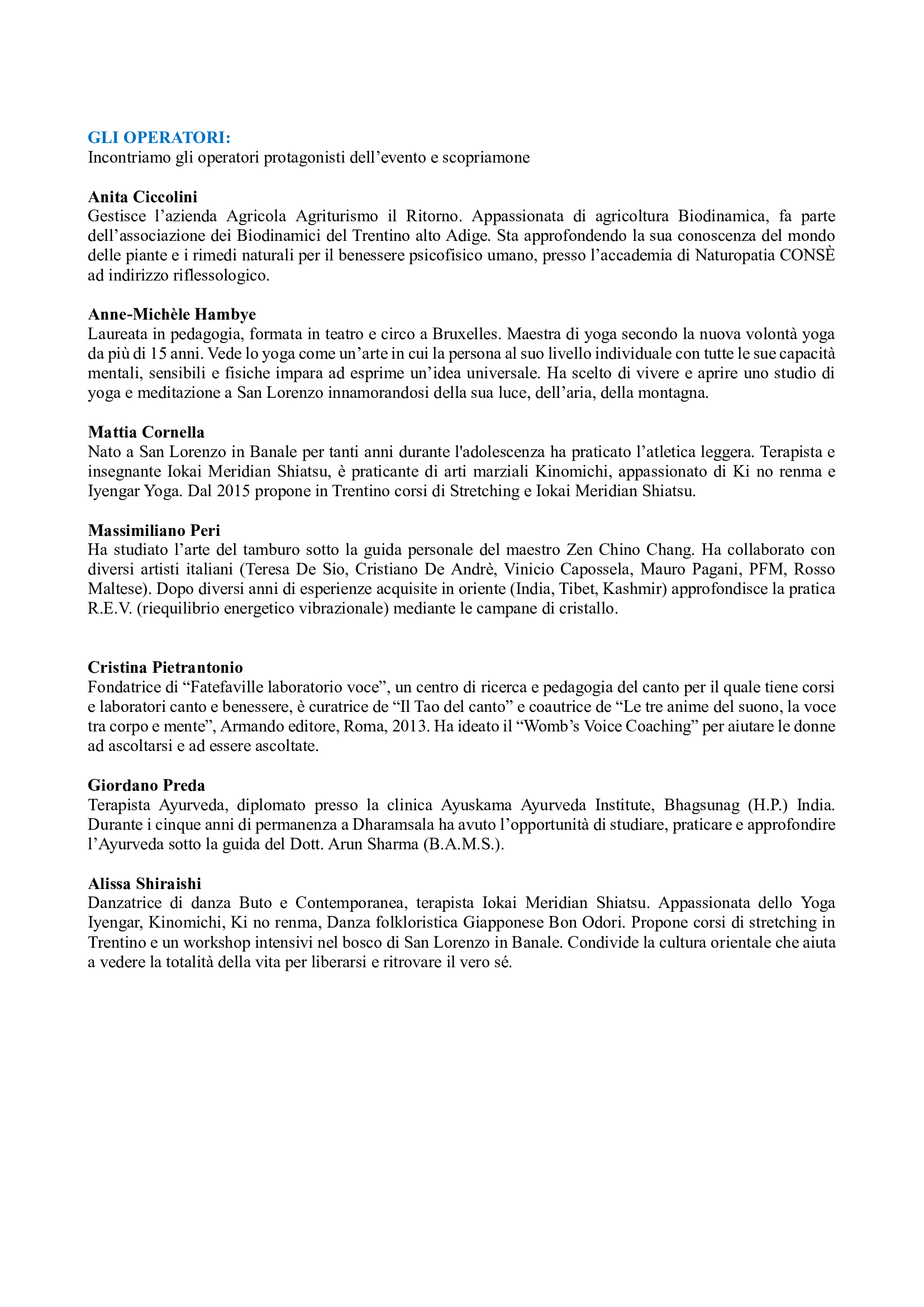 GLI OPERATORI:
Incontriamo gli operatori protagonisti dell’evento e scopriamone

Anita Ciccolini
Gestisce l’azienda Agricola Agriturismo il Ritorno. Appassionata di agricoltura Biodinamica, fa parte dell’associazione dei Biodinamici del Trentino alto Adige. Sta approfondendo la sua conoscenza del mondo delle piante e i rimedi naturali per il benessere psicofisico umano, presso l’accademia di Naturopatia CONSÈ ad indirizzo riflessologico.

Anne-Michèle Hambye
Laureata in pedagogia, formata in teatro e circo a Bruxelles. Maestra di yoga secondo la nuova volontà yoga da più di 15 anni. Vede lo yoga come un’arte in cui la persona al suo livello individuale con tutte le sue capacità mentali, sensibili e fisiche impara ad esprime un’idea universale. Ha scelto di vivere e aprire uno studio di yoga e meditazione a San Lorenzo innamorandosi della sua luce, dell’aria, della montagna.

Mattia Cornella
Nato a San Lorenzo in Banale per tanti anni durante l'adolescenza ha praticato l’atletica leggera. Terapista e insegnante Iokai Meridian Shiatsu, è praticante di arti marziali Kinomichi, appassionato di Ki no renma e Iyengar Yoga. Dal 2015 propone in Trentino corsi di Stretching e Iokai Meridian Shiatsu.

Massimiliano Peri
Ha studiato l’arte del tamburo sotto la guida personale del maestro Zen Chino Chang. Ha collaborato con diversi artisti italiani (Teresa De Sio, Cristiano De Andrè, Vinicio Capossela, Mauro Pagani, PFM, Rosso Maltese). Dopo diversi anni di esperienze acquisite in oriente (India, Tibet, Kashmir) approfondisce la pratica R.E.V. (riequilibrio energetico vibrazionale) mediante le campane di cristallo.

Cristina Pietrantonio
Fondatrice di “Fatefaville laboratorio voce”, un centro di ricerca e pedagogia del canto per il quale tiene corsi e laboratori canto e benessere, è curatrice de “Il Tao del canto” e coautrice de “Le tre anime del suono, la voce tra corpo e mente”, Armando editore, Roma, 2013. Ha ideato il “Womb’s Voice Coaching” per aiutare le donne ad ascoltarsi e ad essere ascoltate.

Giordano Preda
Terapista Ayurveda, diplomato presso la clinica Ayuskama Ayurveda Institute, Bhagsunag (H.P.) India. Durante i cinque anni di permanenza a Dharamsala ha avuto l’opportunità di studiare, praticare e approfondire l’Ayurveda sotto la guida del Dott. Arun Sharma (B.A.M.S.).

Alissa Shiraishi
Danzatrice di danza Buto e Contemporanea, terapista Iokai Meridian Shiatsu. Appassionata dello Yoga Iyengar, Kinomichi, Ki no renma, Danza folkloristica Giapponese Bon Odori. Propone corsi di stretching in Trentino e un workshop intensivi nel bosco di San Lorenzo in Banale. Condivide la cultura orientale che aiuta a vedere la totalità della vita per liberarsi e ritrovare il vero sé.